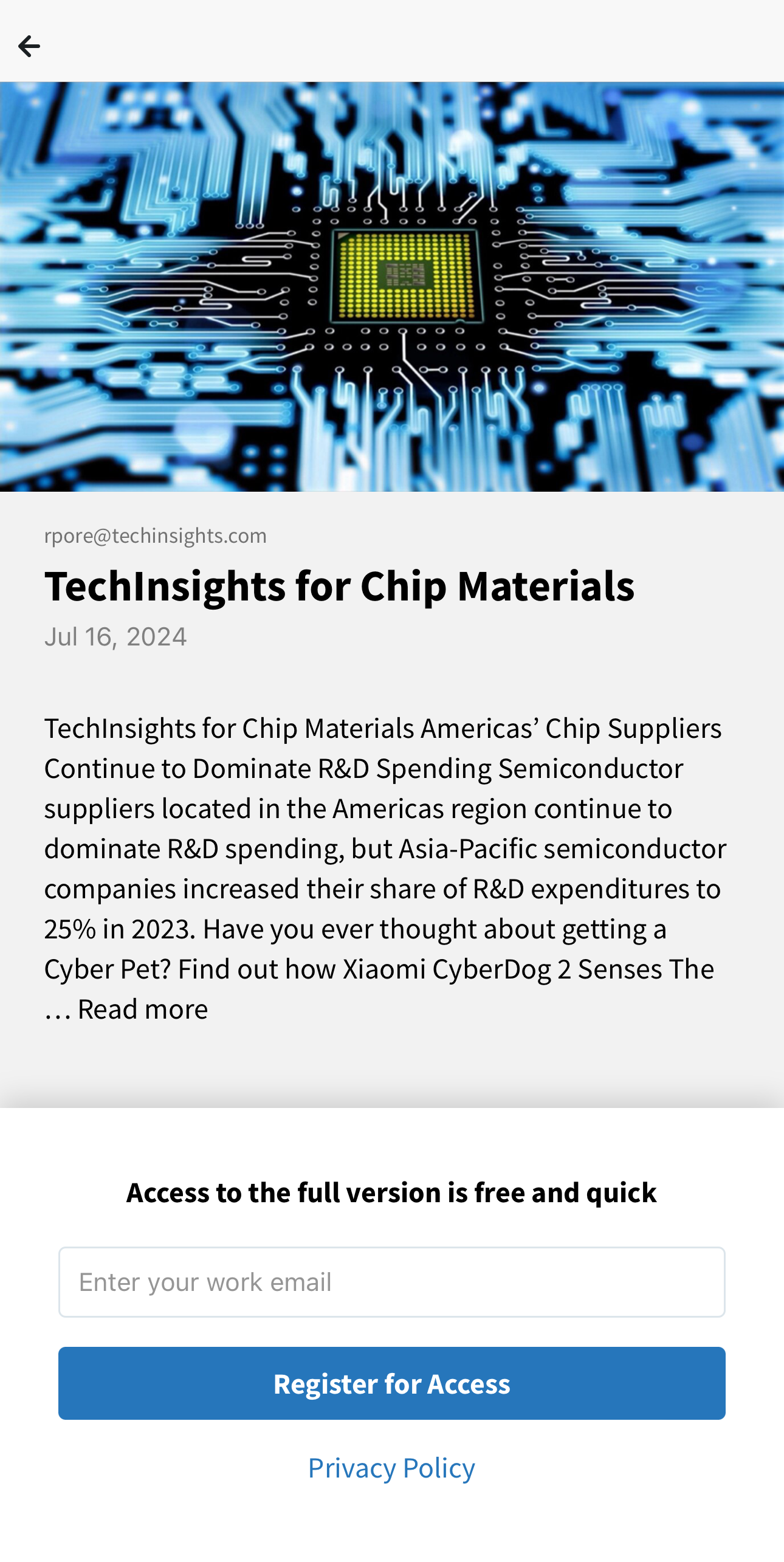 rpore@techinsights.com

TechInsights for Chip Materials

Jul 16, 2024

TechInsights for Chip Materials Americas’ Chip Suppliers Continue to Dominate R&D Spending Semiconductor suppliers located in the Americas region continue to dominate R&D spending, but Asia-Pacific semiconductor companies increased their share of R&D expenditures to 25% in 2023. Have you ever thought about getting a Cyber Pet? Find out how Xiaomi CyberDog 2 Senses The … Read more

Access to the full version is free and quick

Enter your work email

Register for Access

Privacy Policy